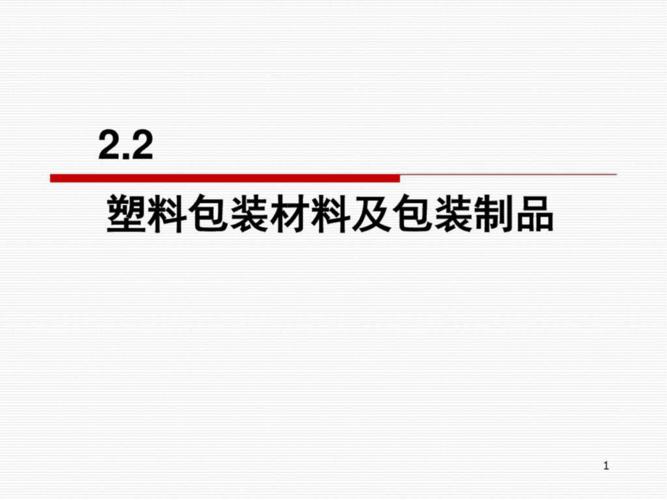 2.2

塑料包装材料及包装制品

1